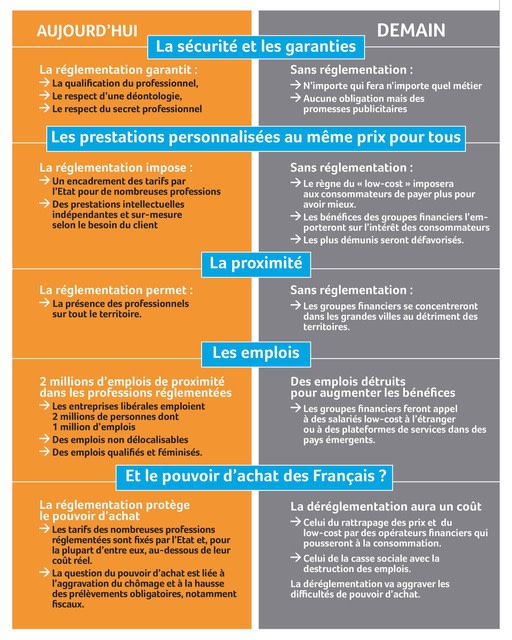 AUJOURD'HUI

DEMAIN

La sécurité et les garanties

La réglementation garantit :
→ La qualification du professionnel,
→ Le respect d'une déontologie,
→ Le respect du secret professionnel

Sans réglementation :
→ N'importe qui fera n'importe quel métier
→ Aucune obligation mais des promesses publicitaires

Les prestations personnalisées au même prix pour tous

La réglementation impose :
→ Un encadrement des tarifs par l'Etat pour de nombreuses professions
→ Des prestations intellectuelles indépendantes et sur-mesure selon le besoin du client

Sans réglementation :
→ Le règne du « low-cost » imposera aux consommateurs de payer plus pour avoir mieux.
→ Les bénéfices des groupes financiers l'emporteront sur l'intérêt des consommateurs
→ Les plus démunis seront défavorisés.

La proximité

La réglementation permet :
→ La présence des professionnels sur tout le territoire.

Sans réglementation :
→ Les groupes financiers se concentreront dans les grandes villes au détriment des territoires.

Les emplois

2 millions d'emplois de proximité dans les professions réglementées
→ Les entreprises libérales emploient 2 millions de personnes dont 1 million d'emplois
→ Des emplois non délocalisables
→ Des emplois qualifiés et féminisés.

Des emplois détruits pour augmenter les bénéfices
→ Les groupes financiers feront appel à des salariés low-cost à l'étranger ou à des plateformes de services dans des pays émergents.

Et le pouvoir d'achat des Français ?

La réglementation protège le pouvoir d'achat
→ Les tarifs des nombreuses professions réglementées sont fixés par l'Etat et, pour la plupart d'entre eux, au-dessous de leur coût réel.
→ La question du pouvoir d'achat est liée à l'aggravation du chômage et à la hausse des prélèvements obligatoires, notamment fiscaux.

La déréglementation aura un coût
→ Celui du rattrapage des prix et du low-cost par des opérateurs financiers qui pousseront à la consommation.
→ Celui de la casse sociale avec la destruction des emplois.
La déréglementation va aggraver les difficultés de pouvoir d'achat.